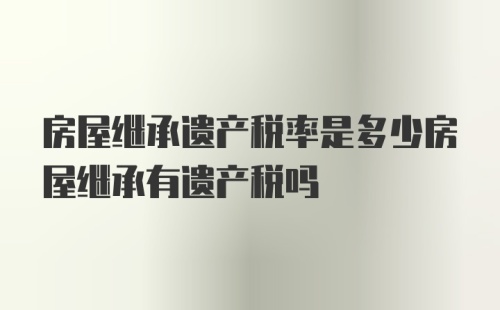 房屋继承遗产税率是多少房屋继承有遗产税吗